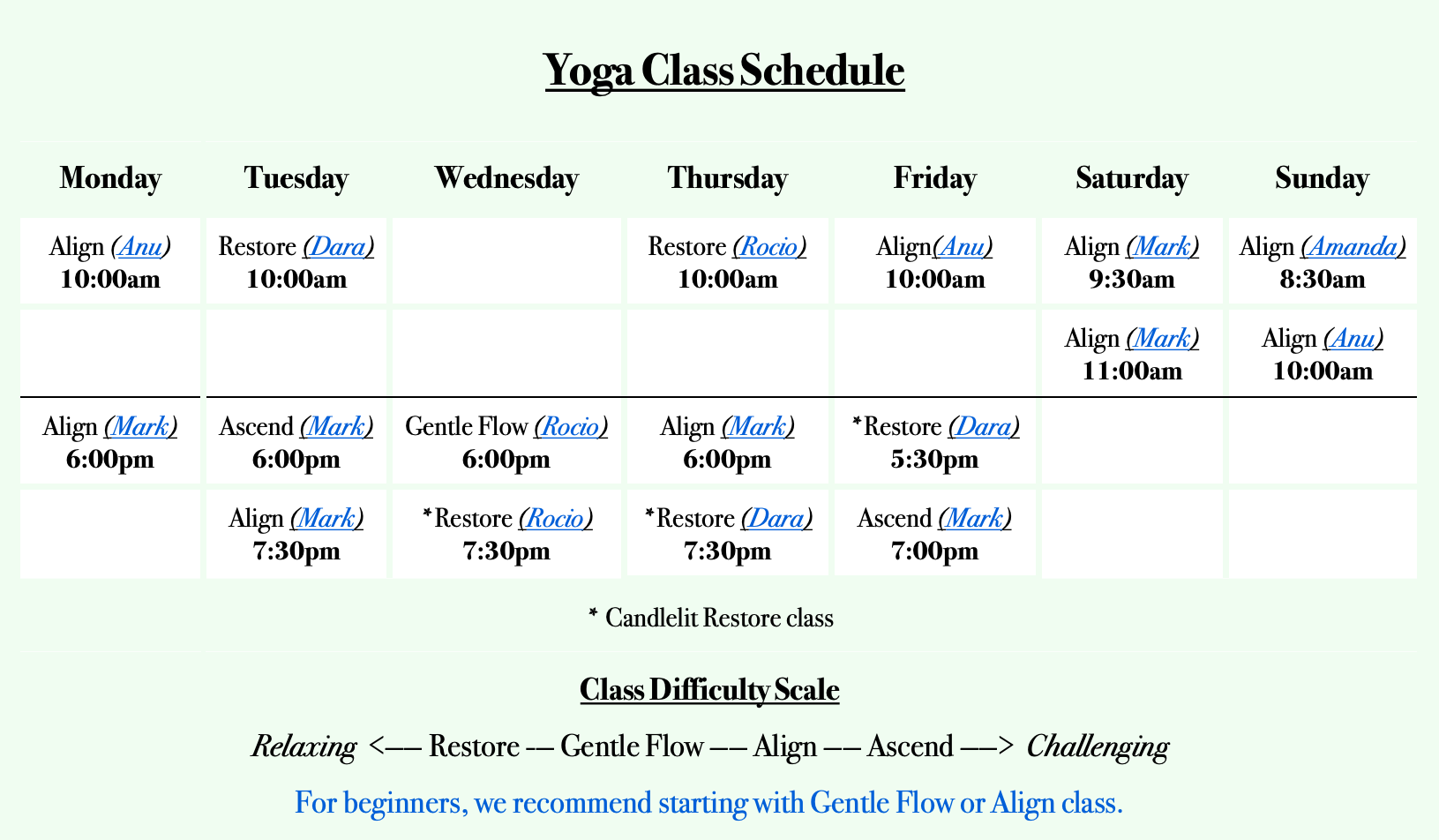 Yoga Class Schedule

| Monday | Tuesday | Wednesday | Thursday | Friday | Saturday | Sunday |
|---|---|---|---|---|---|---|
| Align (Anu) 10:00am | Restore (Dara) 10:00am | | Restore (Rocio) 10:00am | Align(Anu) 10:00am | Align (Mark) 9:30am | Align (Amanda) 8:30am |
| | | | | | Align (Mark) 11:00am | Align (Anu) 10:00am |
| Align (Mark) 6:00pm | Ascend (Mark) 6:00pm | Gentle Flow (Rocio) 6:00pm | Align (Mark) 6:00pm | *Restore (Dara) 5:30pm | | |
| | Align (Mark) 7:30pm | *Restore (Rocio) 7:30pm | *Restore (Dara) 7:30pm | Ascend (Mark) 7:00pm | | |

* Candlelit Restore class

Class Difficulty Scale

Relaxing <–– Restore –– Gentle Flow –– Align –– Ascend ––> Challenging

For beginners, we recommend starting with Gentle Flow or Align class.